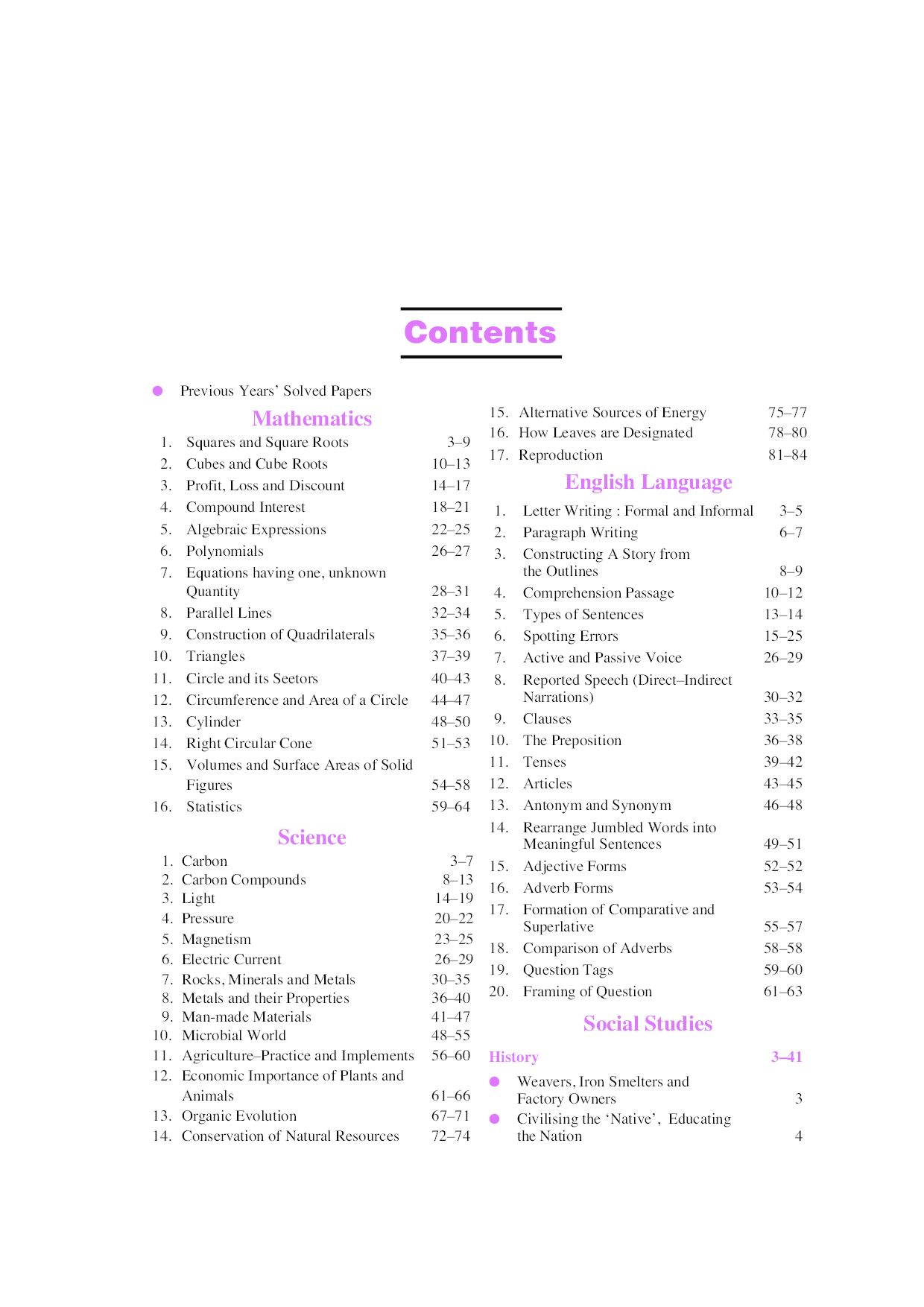 Contents

● Previous Years' Solved Papers

Mathematics

1. Squares and Square Roots 3–9
2. Cubes and Cube Roots 10–13
3. Profit, Loss and Discount 14–17
4. Compound Interest 18–21
5. Algebraic Expressions 22–25
6. Polynomials 26–27
7. Equations having one, unknown Quantity 28–31
8. Parallel Lines 32–34
9. Construction of Quadrilaterals 35–36
10. Triangles 37–39
11. Circle and its Seetors 40–43
12. Circumference and Area of a Circle 44–47
13. Cylinder 48–50
14. Right Circular Cone 51–53
15. Volumes and Surface Areas of Solid Figures 54–58
16. Statistics 59–64

Science

1. Carbon 3–7
2. Carbon Compounds 8–13
3. Light 14–19
4. Pressure 20–22
5. Magnetism 23–25
6. Electric Current 26–29
7. Rocks, Minerals and Metals 30–35
8. Metals and their Properties 36–40
9. Man-made Materials 41–47
10. Microbial World 48–55
11. Agriculture–Practice and Implements 56–60
12. Economic Importance of Plants and Animals 61–66
13. Organic Evolution 67–71
14. Conservation of Natural Resources 72–74
15. Alternative Sources of Energy 75–77
16. How Leaves are Designated 78–80
17. Reproduction 81–84

English Language

1. Letter Writing : Formal and Informal 3–5
2. Paragraph Writing 6–7
3. Constructing A Story from the Outlines 8–9
4. Comprehension Passage 10–12
5. Types of Sentences 13–14
6. Spotting Errors 15–25
7. Active and Passive Voice 26–29
8. Reported Speech (Direct–Indirect Narrations) 30–32
9. Clauses 33–35
10. The Preposition 36–38
11. Tenses 39–42
12. Articles 43–45
13. Antonym and Synonym 46–48
14. Rearrange Jumbled Words into Meaningful Sentences 49–51
15. Adjective Forms 52–52
16. Adverb Forms 53–54
17. Formation of Comparative and Superlative 55–57
18. Comparison of Adverbs 58–58
19. Question Tags 59–60
20. Framing of Question 61–63

Social Studies

History 3–41

● Weavers, Iron Smelters and Factory Owners 3
● Civilising the 'Native', Educating the Nation 4